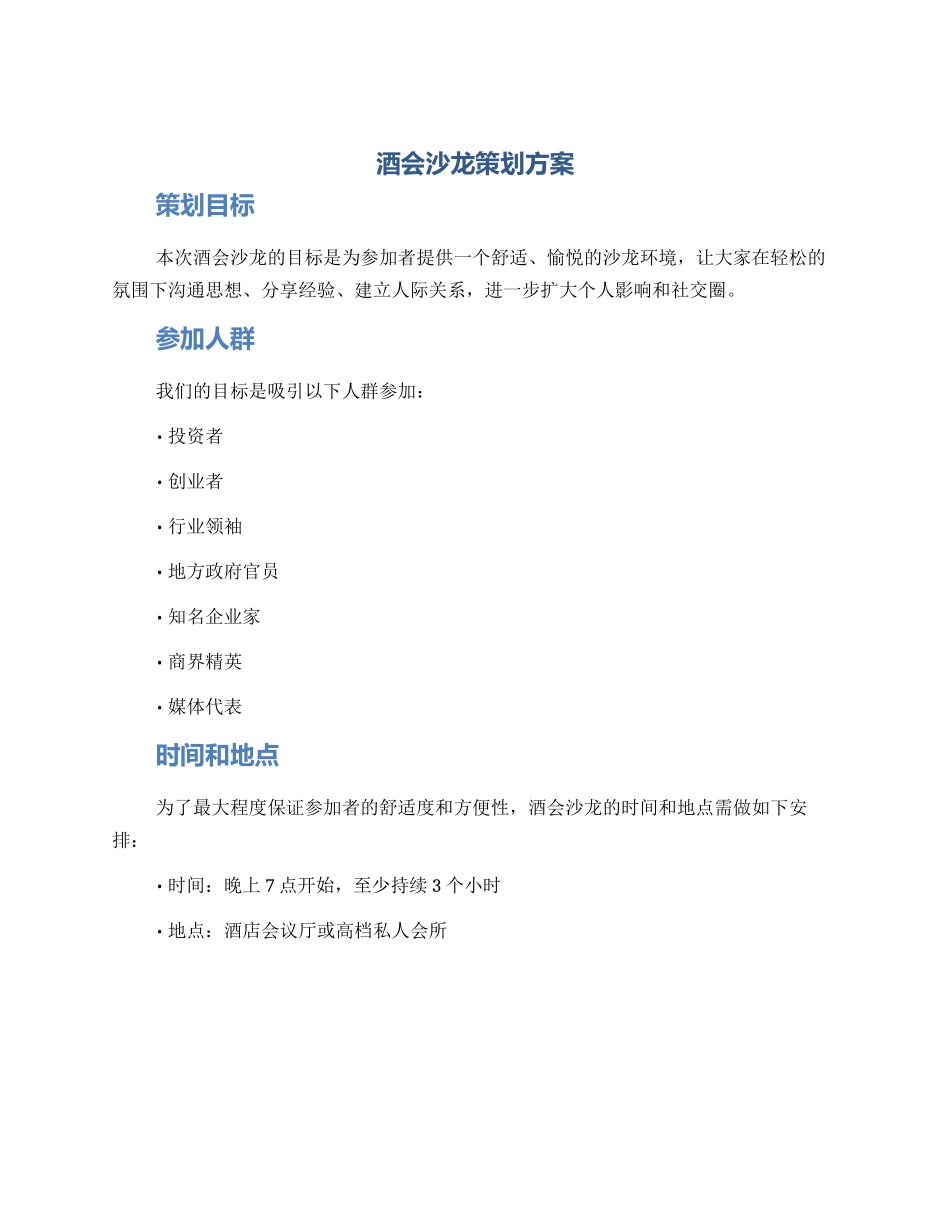 酒会沙龙策划方案

策划目标

本次酒会沙龙的目标是为参加者提供一个舒适、愉悦的沙龙环境，让大家在轻松的氛围下沟通思想、分享经验、建立人际关系，进一步扩大个人影响和社交圈。

参加人群

我们的目标是吸引以下人群参加：

• 投资者

• 创业者

• 行业领袖

• 地方政府官员

• 知名企业家

• 商界精英

• 媒体代表

时间和地点

为了最大程度保证参加者的舒适度和方便性，酒会沙龙的时间和地点需做如下安排：

• 时间：晚上 7 点开始，至少持续 3 个小时

• 地点：酒店会议厅或高档私人会所